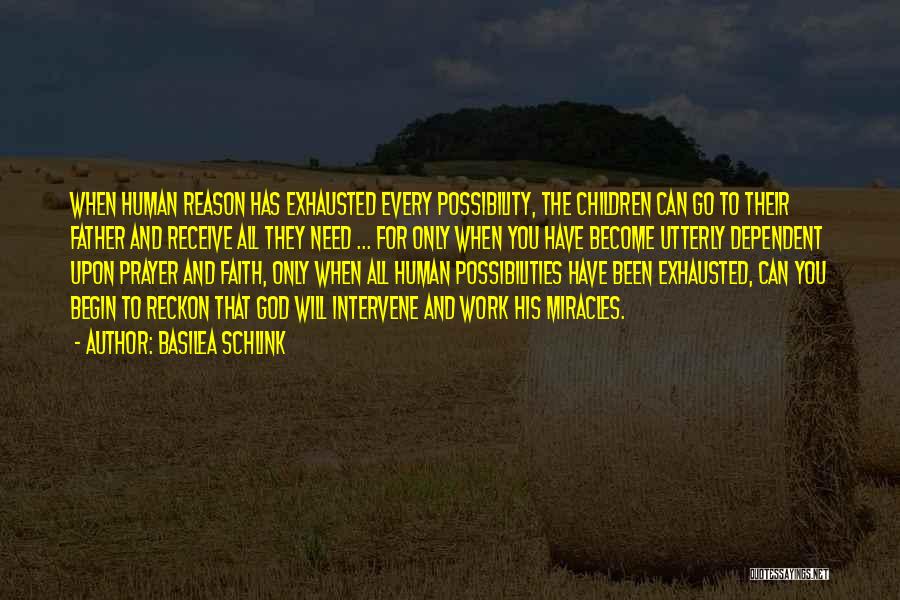 WHEN HUMAN REASON HAS EXHAUSTED EVERY POSSIBILITY, THE CHILDREN CAN GO TO THEIR FATHER AND RECEIVE ALL THEY NEED ... FOR ONLY WHEN YOU HAVE BECOME UTTERLY DEPENDENT UPON PRAYER AND FAITH, ONLY WHEN ALL HUMAN POSSIBILITIES HAVE BEEN EXHAUSTED, CAN YOU BEGIN TO RECKON THAT GOD WILL INTERVENE AND WORK HIS MIRACLES.

- AUTHOR: BASILEA SCHLINK

QUOTESSAYINGS.NET